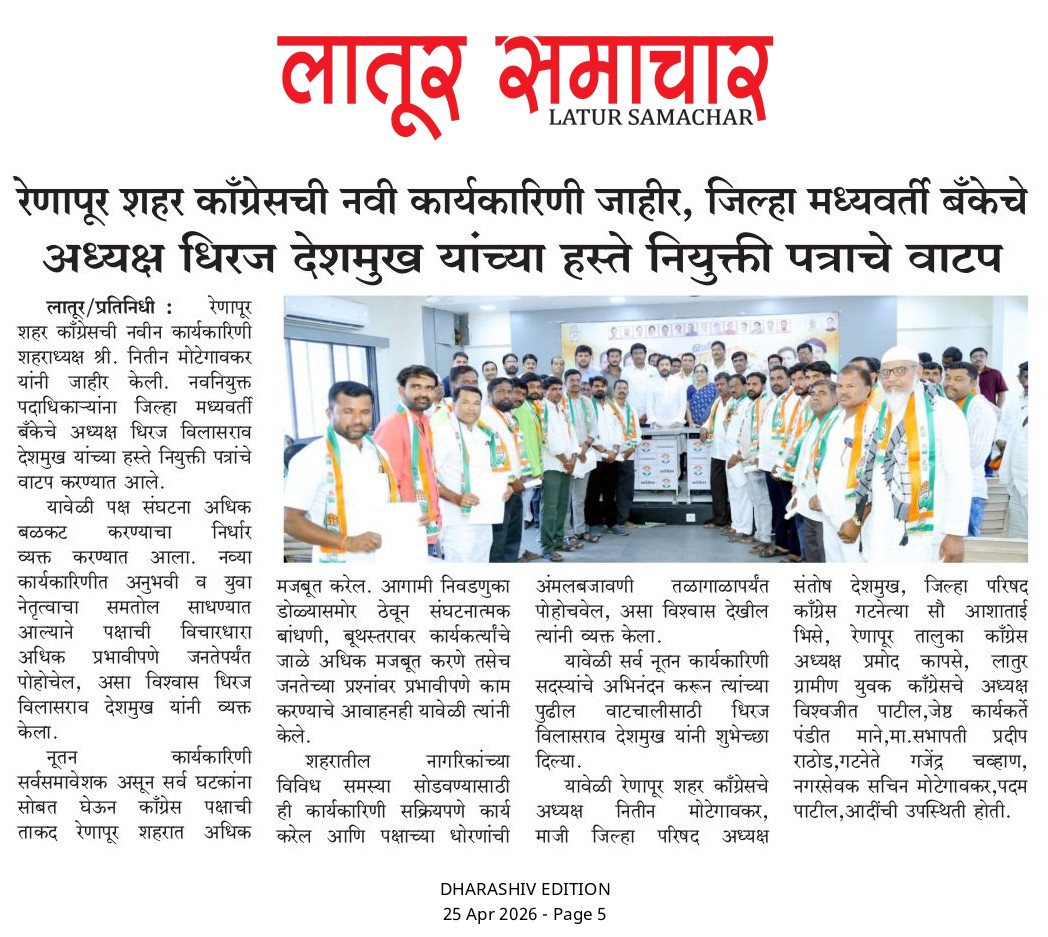 लातूर समाचार
LATUR SAMACHAR

रेणापूर शहर काँग्रेसची नवी कार्यकारिणी जाहीर, जिल्हा मध्यवर्ती बँकेचे अध्यक्ष धिरज देशमुख यांच्या हस्ते नियुक्ती पत्राचे वाटप

लातूर/प्रतिनिधी : रेणापूर शहर काँग्रेसची नवीन कार्यकारिणी शहराध्यक्ष श्री. नितीन मोटेगावकर यांनी जाहीर केली. नवनियुक्त पदाधिकाऱ्यांना जिल्हा मध्यवर्ती बँकेचे अध्यक्ष धिरज विलासराव देशमुख यांच्या हस्ते नियुक्ती पत्रांचे वाटप करण्यात आले.

यावेळी पक्ष संघटना अधिक बळकट करण्याचा निर्धार व्यक्त करण्यात आला. नव्या कार्यकारिणीत अनुभवी व युवा नेतृत्वाचा समतोल साधण्यात आल्याने पक्षाची विचारधारा अधिक प्रभावीपणे जनतेपर्यंत पोहोचेल, असा विश्वास धिरज विलासराव देशमुख यांनी व्यक्त केला.

नूतन कार्यकारिणी सर्वसमावेशक असून सर्व घटकांना सोबत घेऊन काँग्रेस पक्षाची ताकद रेणापूर शहरात अधिक मजबूत करेल. आगामी निवडणुका डोळ्यासमोर ठेवून संघटनात्मक बांधणी, बूथस्तरावर कार्यकर्त्यांचे जाळे अधिक मजबूत करणे तसेच जनतेच्या प्रश्नांवर प्रभावीपणे काम करण्याचे आवाहनही यावेळी त्यांनी केले.

शहरातील नागरिकांच्या विविध समस्या सोडवण्यासाठी ही कार्यकारिणी सक्रियपणे कार्य करेल आणि पक्षाच्या धोरणांची अंमलबजावणी तळागाळापर्यंत पोहोचवेल, असा विश्वास देखील त्यांनी व्यक्त केला.

यावेळी सर्व नूतन कार्यकारिणी सदस्यांचे अभिनंदन करून त्यांच्या पुढील वाटचालीसाठी धिरज विलासराव देशमुख यांनी शुभेच्छा दिल्या.

यावेळी रेणापूर शहर काँग्रेसचे अध्यक्ष नितीन मोटेगावकर, माजी जिल्हा परिषद अध्यक्ष संतोष देशमुख, जिल्हा परिषद काँग्रेस गटनेत्या सौ आशाताई भिसे, रेणापूर तालुका काँग्रेस अध्यक्ष प्रमोद कापसे, लातुर ग्रामीण युवक काँग्रेसचे अध्यक्ष विश्वजीत पाटील,जेष्ठ कार्यकर्ते पंडीत माने,मा.सभापती प्रदीप राठोड,गटनेते गजेंद्र चव्हाण, नगरसेवक सचिन मोटेगावकर,पदम पाटील,आदींची उपस्थिती होती.

DHARASHIV EDITION
25 Apr 2026 - Page 5